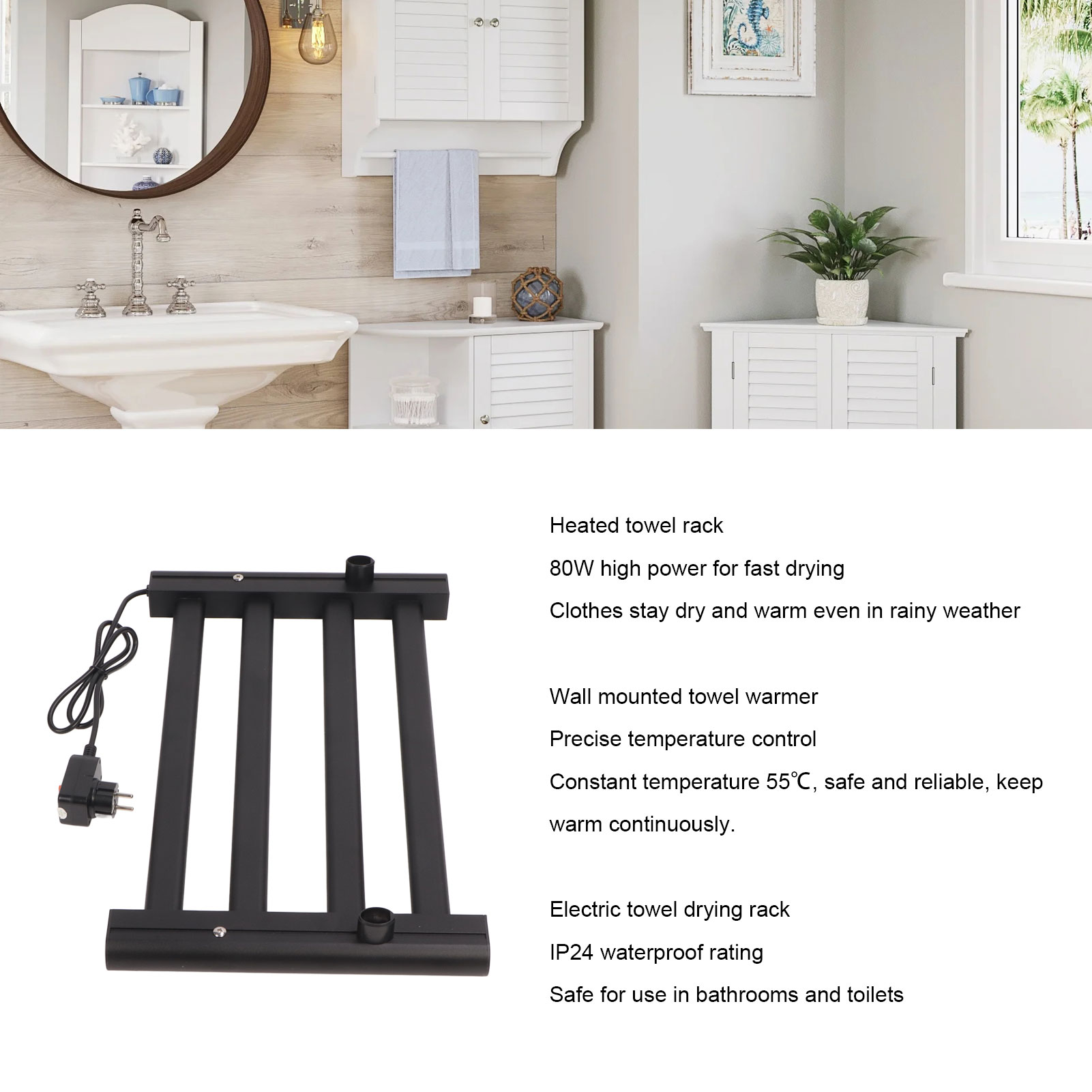 Heated towel rack

80W high power for fast drying

Clothes stay dry and warm even in rainy weather

Wall mounted towel warmer

Precise temperature control

Constant temperature 55℃, safe and reliable, keep warm continuously.

Electric towel drying rack

IP24 waterproof rating

Safe for use in bathrooms and toilets